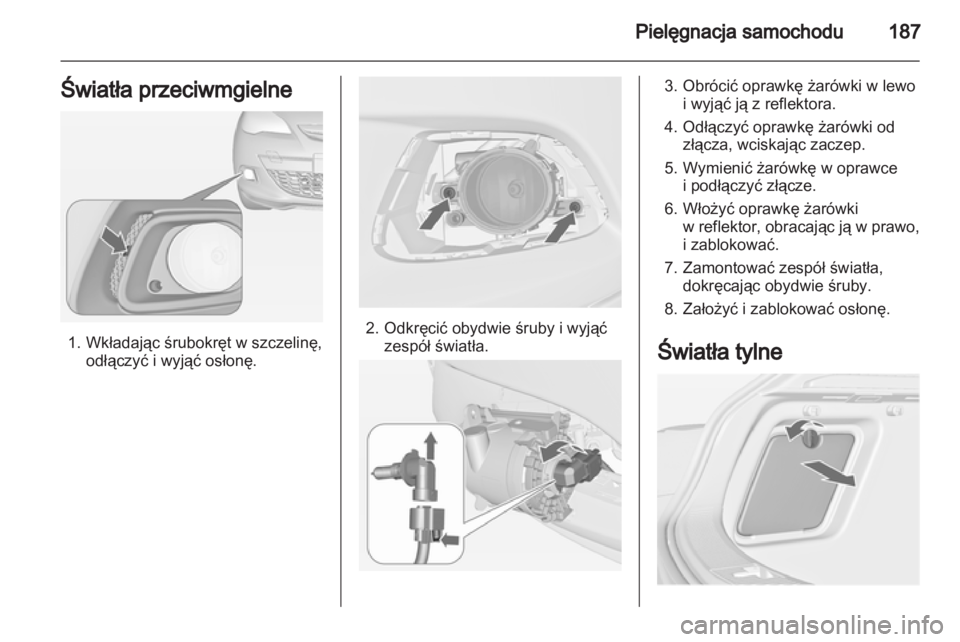 Pielęgnacja samochodu 187

Światła przeciwmgielne

1. Wkładając śrubokręt w szczelinę, odłączyć i wyjąć osłonę.

2. Odkręcić obydwie śruby i wyjąć zespół światła.

3. Obrócić oprawkę żarówki w lewo i wyjąć ją z reflektora.

4. Odłączyć oprawkę żarówki od złącza, wciskając zaczep.

5. Wymienić żarówkę w oprawce i podłączyć złącze.

6. Włożyć oprawkę żarówki w reflektor, obracając ją w prawo, i zablokować.

7. Zamontować zespół światła, dokręcając obydwie śruby.

8. Założyć i zablokować osłonę.

Światła tylne

carmanualsonline.info